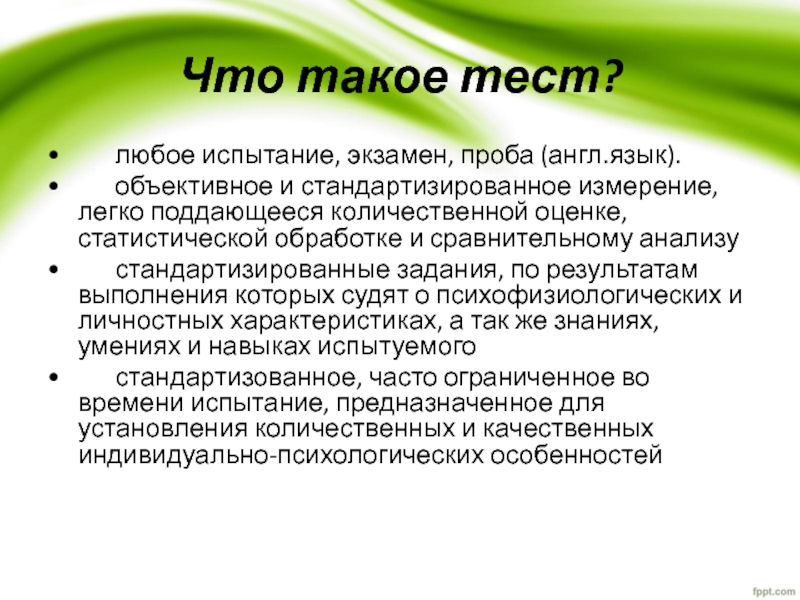 Что такое тест?

• любое испытание, экзамен, проба (англ.язык).
• объективное и стандартизированное измерение, легко поддающееся количественной оценке, статистической обработке и сравнительному анализу
• стандартизированные задания, по результатам выполнения которых судят о психофизиологических и личностных характеристиках, а так же знаниях, умениях и навыках испытуемого
• стандартизованное, часто ограниченное во времени испытание, предназначенное для установления количественных и качественных индивидуально-психологических особенностей

fppt.com